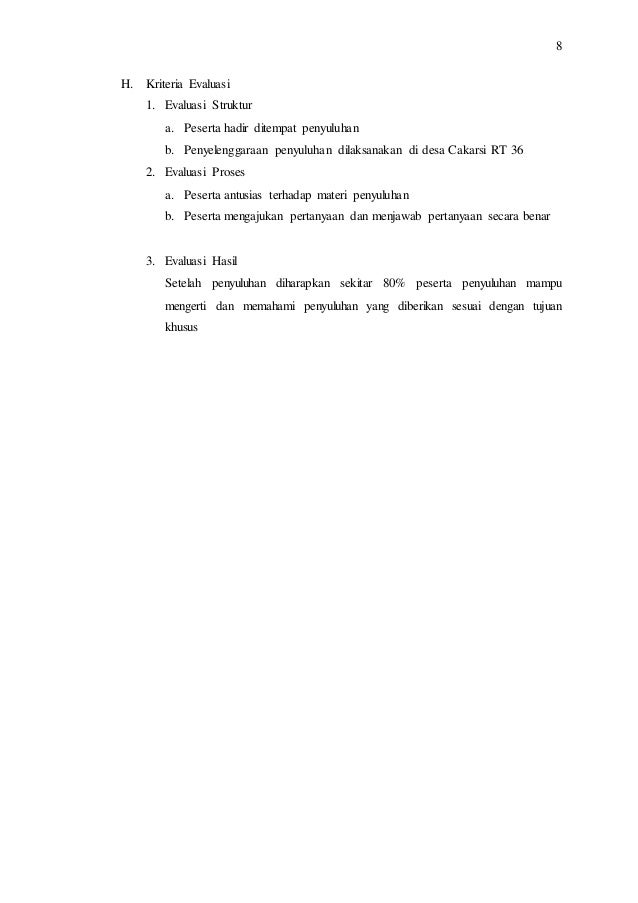 8

H. Kriteria Evaluasi

1. Evaluasi Struktur

a. Peserta hadir ditempat penyuluhan

b. Penyelenggaraan penyuluhan dilaksanakan di desa Cakarsi RT 36

2. Evaluasi Proses

a. Peserta antusias terhadap materi penyuluhan

b. Peserta mengajukan pertanyaan dan menjawab pertanyaan secara benar

3. Evaluasi Hasil

Setelah penyuluhan diharapkan sekitar 80% peserta penyuluhan mampu mengerti dan memahami penyuluhan yang diberikan sesuai dengan tujuan khusus